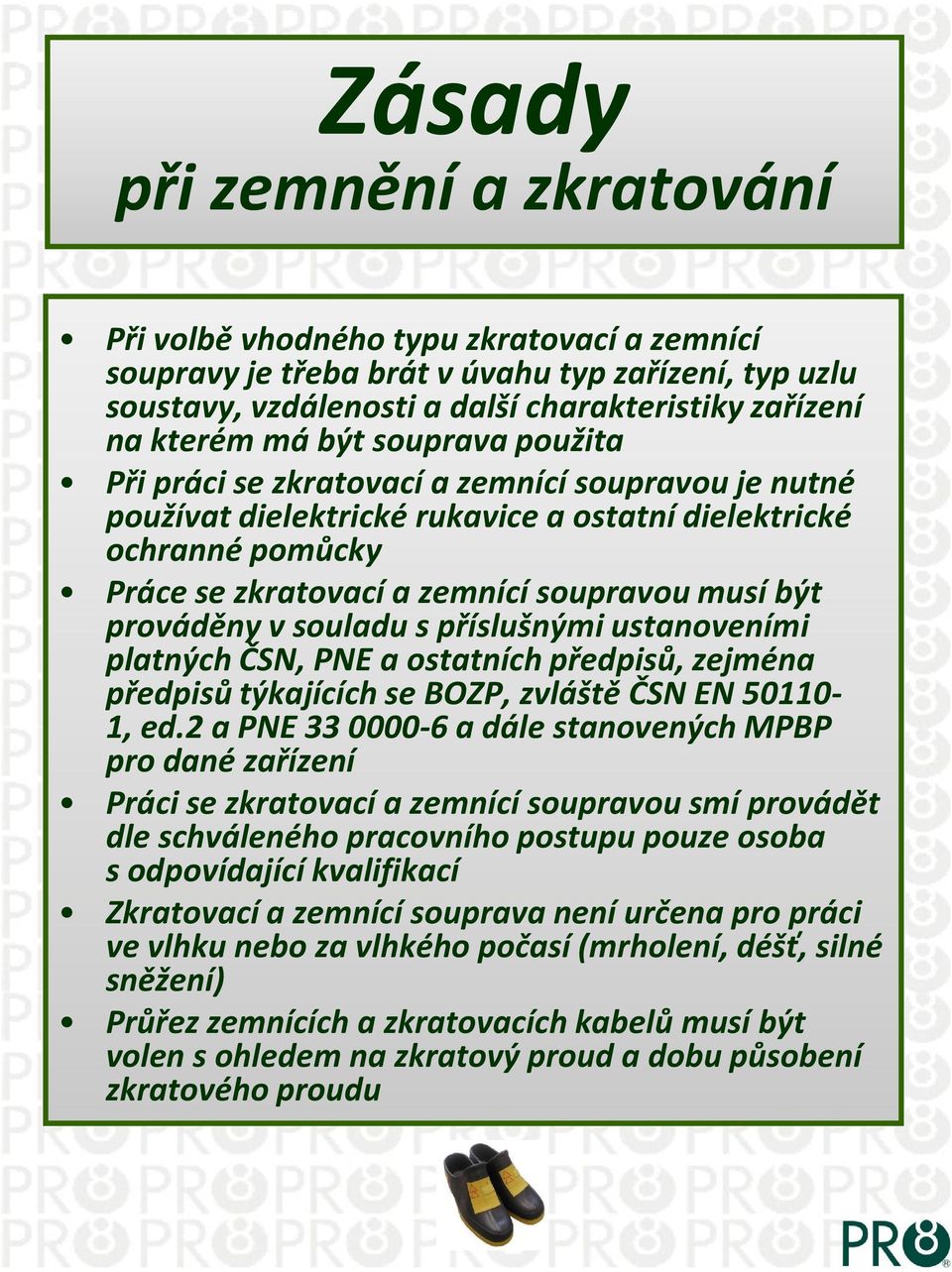 Zásady
při zemnění a zkratování

• Při volbě vhodného typu zkratovací a zemnící soupravy je třeba brát v úvahu typ zařízení, typ uzlu soustavy, vzdálenosti a další charakteristiky zařízení na kterém má být souprava použita
• Při práci se zkratovací a zemnící soupravou je nutné používat dielektrické rukavice a ostatní dielektrické ochranné pomůcky
• Práce se zkratovací a zemnící soupravou musí být prováděny v souladu s příslušnými ustanoveními platných ČSN, PNE a ostatních předpisů, zejména předpisů týkajících se BOZP, zvláště ČSN EN 50110-1, ed.2 a PNE 33 0000-6 a dále stanovených MPBP pro dané zařízení
• Práci se zkratovací a zemnící soupravou smí provádět dle schváleného pracovního postupu pouze osoba s odpovídající kvalifikací
• Zkratovací a zemnící souprava není určena pro práci ve vlhku nebo za vlhkého počasí (mrholení, déšť, silné sněžení)
• Průřez zemnících a zkratovacích kabelů musí být volen s ohledem na zkratový proud a dobu působení zkratového proudu

PRO